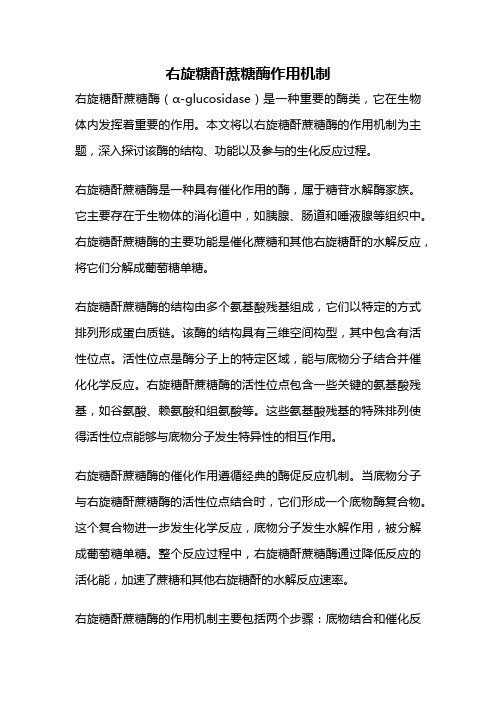 右旋糖酐蔗糖酶作用机制

右旋糖酐蔗糖酶（α-glucosidase）是一种重要的酶类，它在生物体内发挥着重要的作用。本文将以右旋糖酐蔗糖酶的作用机制为主题，深入探讨该酶的结构、功能以及参与的生化反应过程。

右旋糖酐蔗糖酶是一种具有催化作用的酶，属于糖苷水解酶家族。它主要存在于生物体的消化道中，如胰腺、肠道和唾液腺等组织中。右旋糖酐蔗糖酶的主要功能是催化蔗糖和其他右旋糖酐的水解反应，将它们分解成葡萄糖单糖。

右旋糖酐蔗糖酶的结构由多个氨基酸残基组成，它们以特定的方式排列形成蛋白质链。该酶的结构具有三维空间构型，其中包含有活性位点。活性位点是酶分子上的特定区域，能与底物分子结合并催化化学反应。右旋糖酐蔗糖酶的活性位点包含一些关键的氨基酸残基，如谷氨酸、赖氨酸和组氨酸等。这些氨基酸残基的特殊排列使得活性位点能够与底物分子发生特异性的相互作用。

右旋糖酐蔗糖酶的催化作用遵循经典的酶促反应机制。当底物分子与右旋糖酐蔗糖酶的活性位点结合时，它们形成一个底物酶复合物。这个复合物进一步发生化学反应，底物分子发生水解作用，被分解成葡萄糖单糖。整个反应过程中，右旋糖酐蔗糖酶通过降低反应的活化能，加速了蔗糖和其他右旋糖酐的水解反应速率。

右旋糖酐蔗糖酶的作用机制主要包括两个步骤：底物结合和催化反